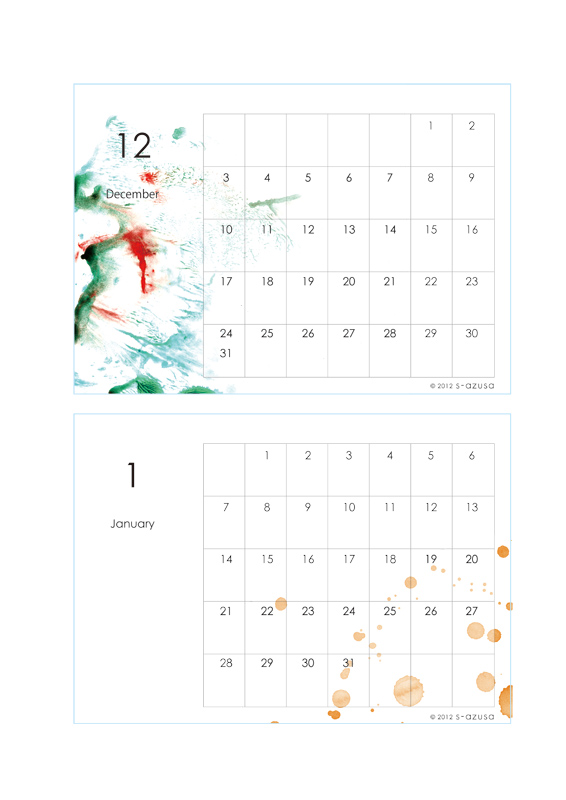 12

December

| | | | | | | |
|---|---|---|---|---|---|---|
| | | | | | 1 | 2 |
| 3 | 4 | 5 | 6 | 7 | 8 | 9 |
| 10 | 11 | 12 | 13 | 14 | 15 | 16 |
| 17 | 18 | 19 | 20 | 21 | 22 | 23 |
| 24 31 | 25 | 26 | 27 | 28 | 29 | 30 |

© 2012 s-azusa

1

January

| | | | | | | |
|---|---|---|---|---|---|---|
| | 1 | 2 | 3 | 4 | 5 | 6 |
| 7 | 8 | 9 | 10 | 11 | 12 | 13 |
| 14 | 15 | 16 | 17 | 18 | 19 | 20 |
| 21 | 22 | 23 | 24 | 25 | 26 | 27 |
| 28 | 29 | 30 | 31 | | | |

© 2012 s-azusa